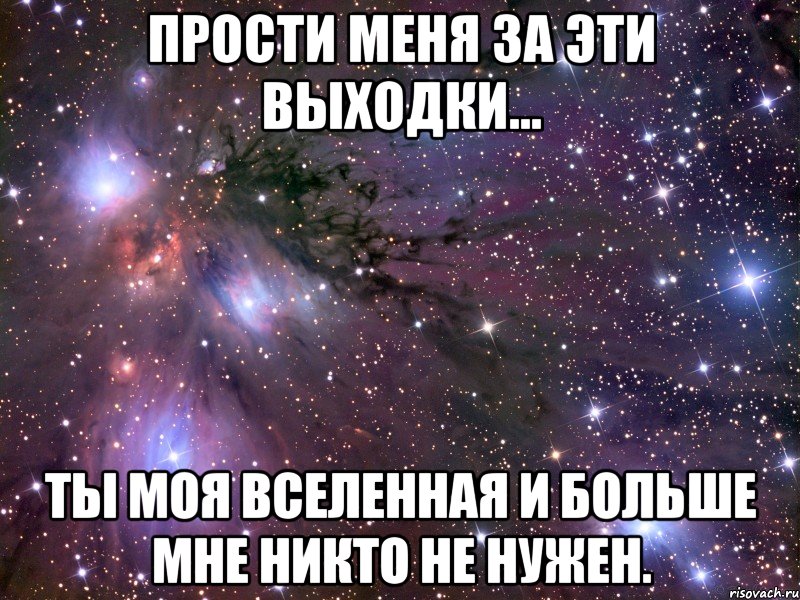 ПРОСТИ МЕНЯ ЗА ЭТИ ВЫХОДКИ...

ТЫ МОЯ ВСЕЛЕННАЯ И БОЛЬШЕ МНЕ НИКТО НЕ НУЖЕН.

risovach.ru